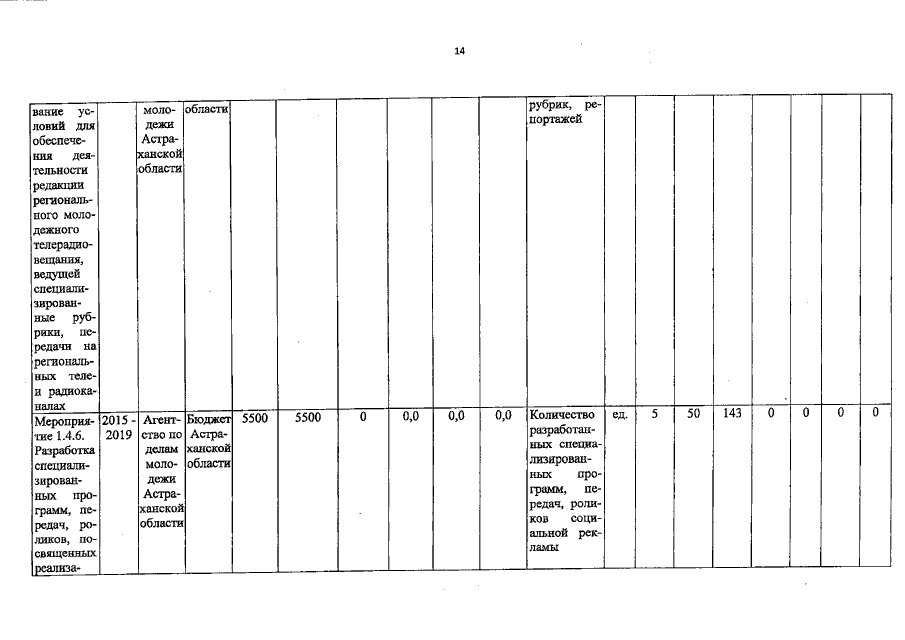 14

| вание условий для обеспечения деятельности редакции регионального молодежного телерадиовещания, ведущей специализированные рубрики, передачи на региональных теле- и радиоканалах | | молодежи Астраханской области | области | | | | | | | рубрик, репортажей | | | | | | | | |
|---|---|---|---|---|---|---|---|---|---|---|---|---|---|---|---|---|---|---|
| Мероприятие 1.4.6. Разработка специализированных программ, передач, роликов, посвященных реализа- | 2015 - 2019 | Агентство по делам молодежи Астраханской области | Бюджет Астраханской области | 5500 | 5500 | 0 | 0,0 | 0,0 | 0,0 | Количество разработанных специализированных программ, передач, роликов социальной рекламы | ед. | 5 | 50 | 143 | 0 | 0 | 0 | 0 |